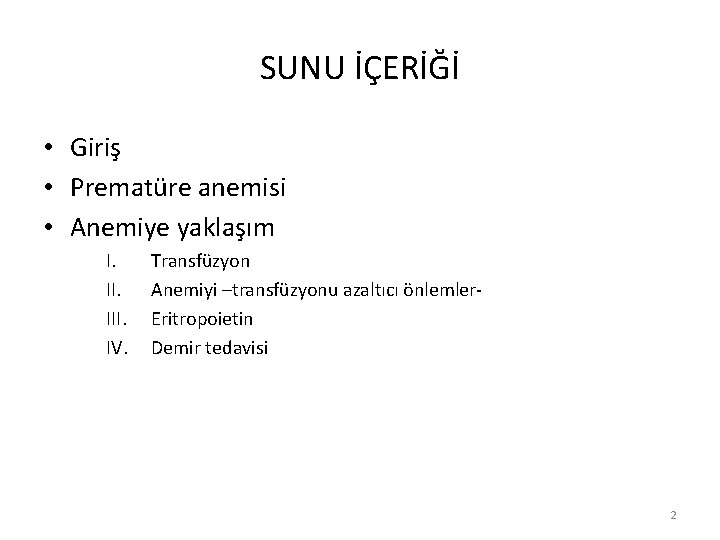 SUNU İÇERİĞİ

• Giriş
• Prematüre anemisi
• Anemiye yaklaşım
I. Transfüzyon
II. Anemiyi –transfüzyonu azaltıcı önlemler-
III. Eritropoietin
IV. Demir tedavisi

2